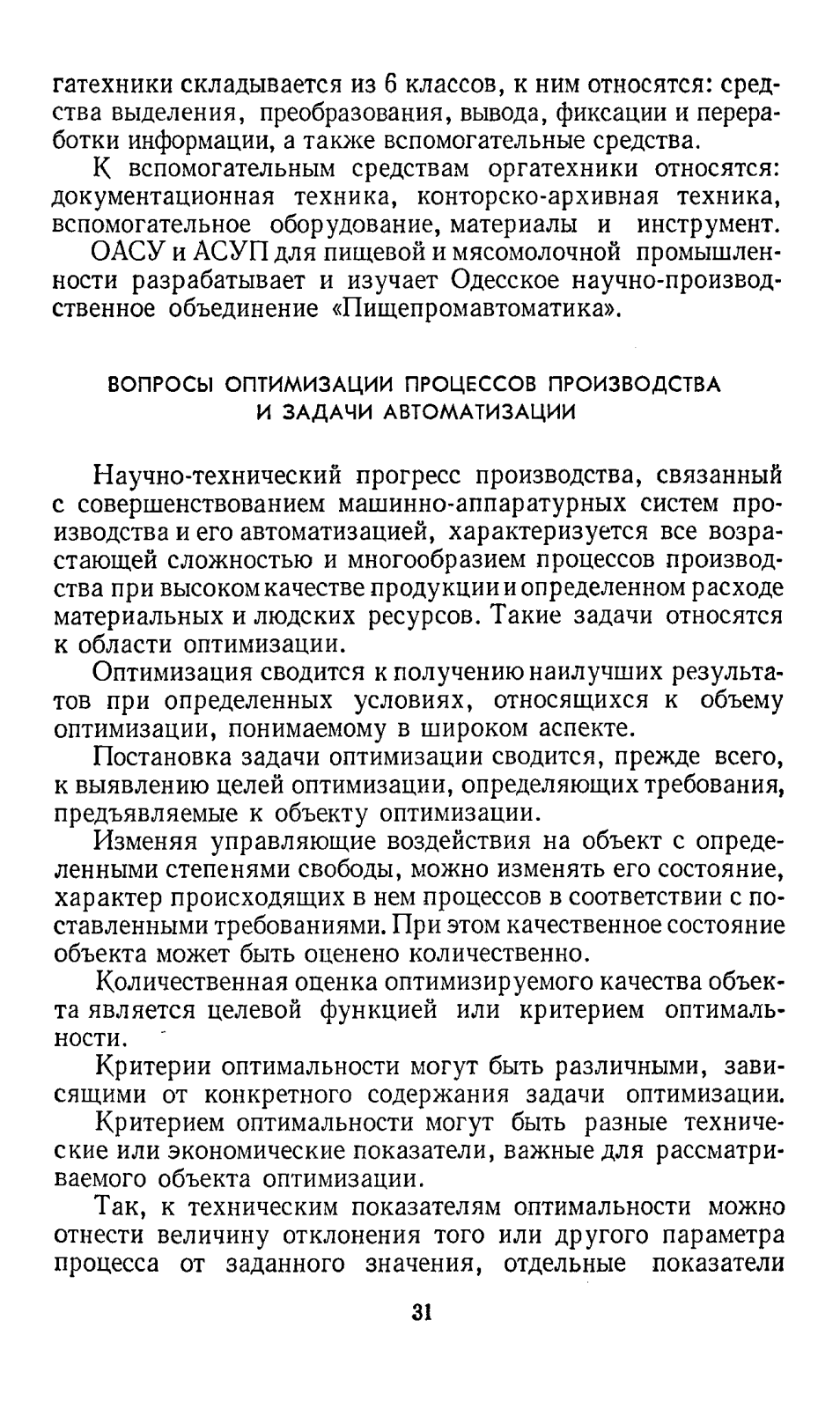 гатехники складывается из 6 классов, к ним относятся: средства выделения, преобразования, вывода, фиксации и переработки информации, а также вспомогательные средства.

К вспомогательным средствам оргатехники относятся: документационная техника, конторско-архивная техника, вспомогательное оборудование, материалы и инструмент.

ОАСУ и АСУП для пищевой и мясомолочной промышленности разрабатывает и изучает Одесское научно-производственное объединение «Пищепромавтоматика».

ВОПРОСЫ ОПТИМИЗАЦИИ ПРОЦЕССОВ ПРОИЗВОДСТВА И ЗАДАЧИ АВТОМАТИЗАЦИИ

Научно-технический прогресс производства, связанный с совершенствованием машинно-аппаратурных систем производства и его автоматизацией, характеризуется все возрастающей сложностью и многообразием процессов производства при высоком качестве продукции и определенном расходе материальных и людских ресурсов. Такие задачи относятся к области оптимизации.

Оптимизация сводится к получению наилучших результатов при определенных условиях, относящихся к объему оптимизации, понимаемому в широком аспекте.

Постановка задачи оптимизации сводится, прежде всего, к выявлению целей оптимизации, определяющих требования, предъявляемые к объекту оптимизации.

Изменяя управляющие воздействия на объект с определенными степенями свободы, можно изменять его состояние, характер происходящих в нем процессов в соответствии с поставленными требованиями. При этом качественное состояние объекта может быть оценено количественно.

Количественная оценка оптимизируемого качества объекта является целевой функцией или критерием оптимальности.

Критерии оптимальности могут быть различными, зависящими от конкретного содержания задачи оптимизации.

Критерием оптимальности могут быть разные технические или экономические показатели, важные для рассматриваемого объекта оптимизации.

Так, к техническим показателям оптимальности можно отнести величину отклонения того или другого параметра процесса от заданного значения, отдельные показатели

31